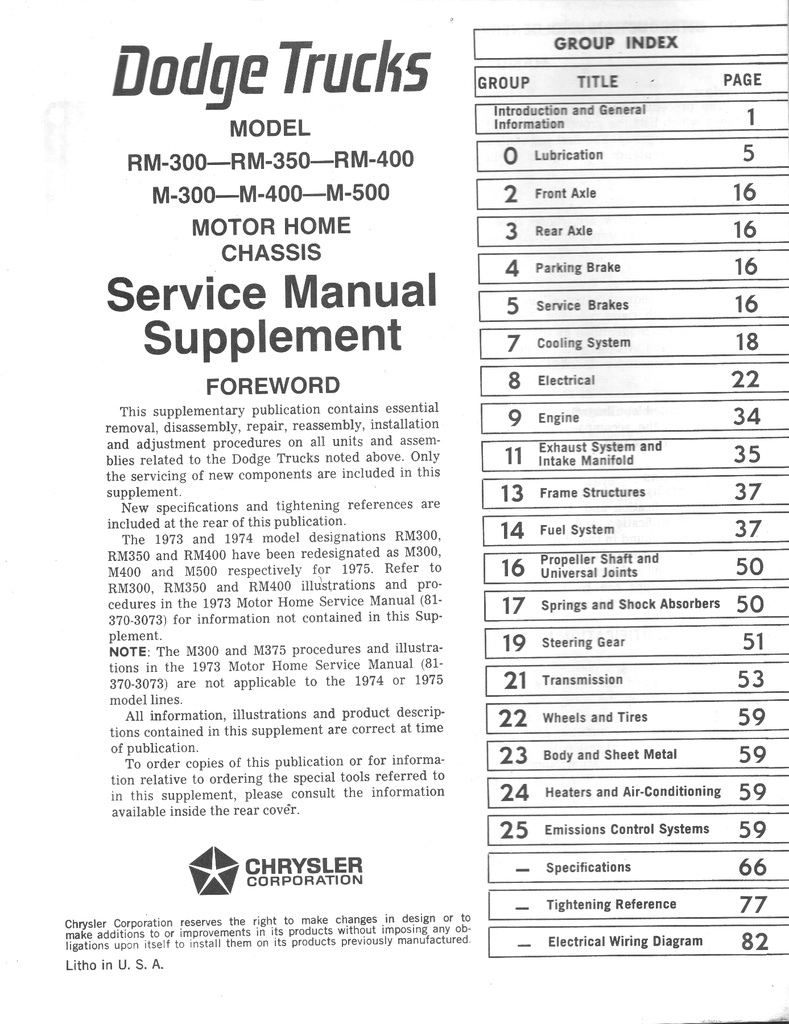 Dodge Trucks

MODEL
RM-300—RM-350—RM-400
M-300—M-400—M-500
MOTOR HOME
CHASSIS

Service Manual
Supplement

FOREWORD

This supplementary publication contains essential removal, disassembly, repair, reassembly, installation and adjustment procedures on all units and assemblies related to the Dodge Trucks noted above. Only the servicing of new components are included in this supplement.

New specifications and tightening references are included at the rear of this publication.

The 1973 and 1974 model designations RM300, RM350 and RM400 have been redesignated as M300, M400 and M500 respectively for 1975. Refer to RM300, RM350 and RM400 illustrations and procedures in the 1973 Motor Home Service Manual (81-370-3073) for information not contained in this Supplement.

NOTE: The M300 and M375 procedures and illustrations in the 1973 Motor Home Service Manual (81-370-3073) are not applicable to the 1974 or 1975 model lines.

All information, illustrations and product descriptions contained in this supplement are correct at time of publication.

To order copies of this publication or for information relative to ordering the special tools referred to in this supplement, please consult the information available inside the rear cover.

CHRYSLER
CORPORATION

Chrysler Corporation reserves the right to make changes in design or to make additions to or improvements in its products without imposing any obligations upon itself to install them on its products previously manufactured.

Litho in U. S. A.

GROUP INDEX

| GROUP | TITLE | PAGE |
|---|---|---|
| | Introduction and General Information | 1 |
| 0 | Lubrication | 5 |
| 2 | Front Axle | 16 |
| 3 | Rear Axle | 16 |
| 4 | Parking Brake | 16 |
| 5 | Service Brakes | 16 |
| 7 | Cooling System | 18 |
| 8 | Electrical | 22 |
| 9 | Engine | 34 |
| 11 | Exhaust System and Intake Manifold | 35 |
| 13 | Frame Structures | 37 |
| 14 | Fuel System | 37 |
| 16 | Propeller Shaft and Universal Joints | 50 |
| 17 | Springs and Shock Absorbers | 50 |
| 19 | Steering Gear | 51 |
| 21 | Transmission | 53 |
| 22 | Wheels and Tires | 59 |
| 23 | Body and Sheet Metal | 59 |
| 24 | Heaters and Air-Conditioning | 59 |
| 25 | Emissions Control Systems | 59 |
| — | Specifications | 66 |
| — | Tightening Reference | 77 |
| — | Electrical Wiring Diagram | 82 |